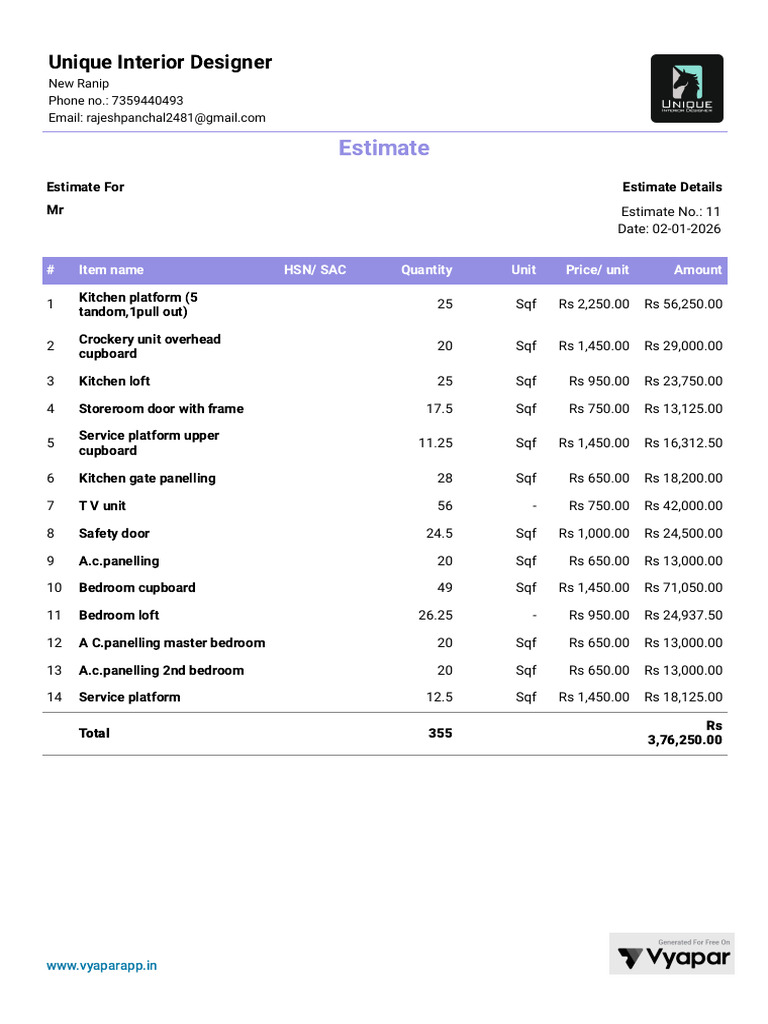 Unique Interior Designer
New Ranip
Phone no.: 7359440493
Email: rajeshpanchal2481@gmail.com

UNIQUE
INTERIOR DESIGNER

Estimate

Estimate For
Mr

Estimate Details
Estimate No.: 11
Date: 02-01-2026

| # | Item name | HSN/ SAC | Quantity | Unit | Price/ unit | Amount |
|---|---|---|---|---|---|---|
| 1 | Kitchen platform (5 tandom,1pull out) | | 25 | Sqf | Rs 2,250.00 | Rs 56,250.00 |
| 2 | Crockery unit overhead cupboard | | 20 | Sqf | Rs 1,450.00 | Rs 29,000.00 |
| 3 | Kitchen loft | | 25 | Sqf | Rs 950.00 | Rs 23,750.00 |
| 4 | Storeroom door with frame | | 17.5 | Sqf | Rs 750.00 | Rs 13,125.00 |
| 5 | Service platform upper cupboard | | 11.25 | Sqf | Rs 1,450.00 | Rs 16,312.50 |
| 6 | Kitchen gate panelling | | 28 | Sqf | Rs 650.00 | Rs 18,200.00 |
| 7 | T V unit | | 56 | - | Rs 750.00 | Rs 42,000.00 |
| 8 | Safety door | | 24.5 | Sqf | Rs 1,000.00 | Rs 24,500.00 |
| 9 | A.c.panelling | | 20 | Sqf | Rs 650.00 | Rs 13,000.00 |
| 10 | Bedroom cupboard | | 49 | Sqf | Rs 1,450.00 | Rs 71,050.00 |
| 11 | Bedroom loft | | 26.25 | - | Rs 950.00 | Rs 24,937.50 |
| 12 | A C.panelling master bedroom | | 20 | Sqf | Rs 650.00 | Rs 13,000.00 |
| 13 | A.c.panelling 2nd bedroom | | 20 | Sqf | Rs 650.00 | Rs 13,000.00 |
| 14 | Service platform | | 12.5 | Sqf | Rs 1,450.00 | Rs 18,125.00 |
| | Total | | 355 | | | Rs 3,76,250.00 |

www.vyaparapp.in

Generated For Free On
Vyapar